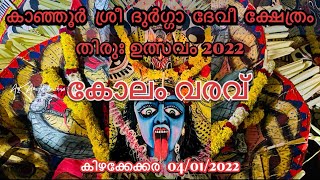 കാഞ്ഞൂർ ശ്രീ ദുർഗ്ഗാ ദേവീ ക്ഷേത്രം
തിരു: ഉത്സവം 2022

കോലം വരവ്

കിഴക്കേക്കര 04/01/2022